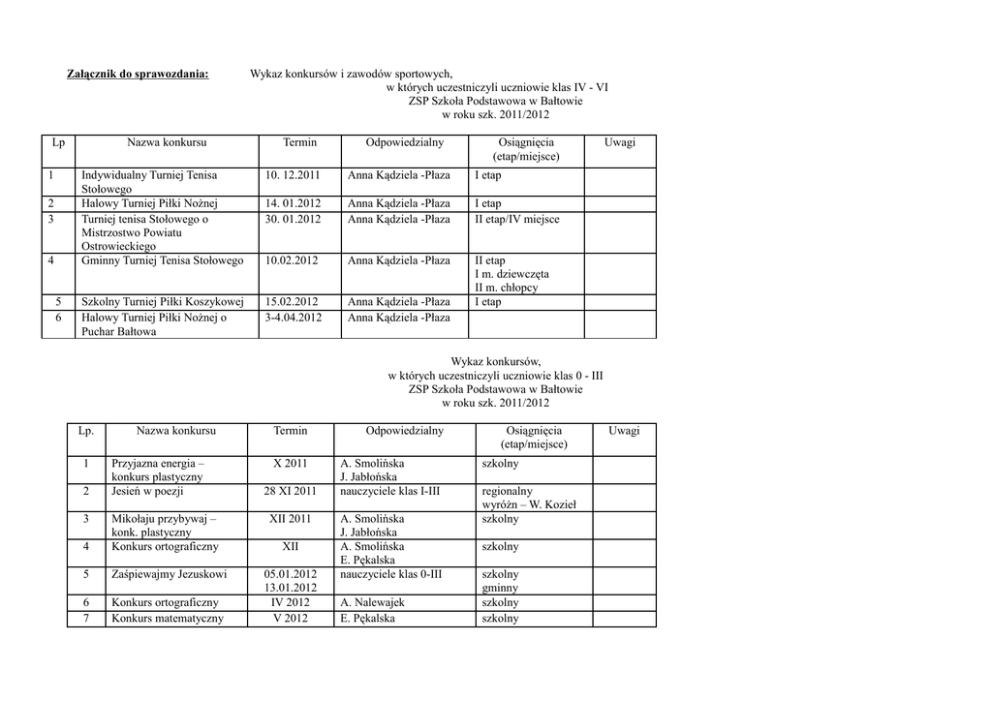 Załącznik do sprawozdania: Wykaz konkursów i zawodów sportowych, w których uczestniczyli uczniowie klas IV - VI ZSP Szkoła Podstawowa w Bałtowie w roku szk. 2011/2012

| Lp | Nazwa konkursu | Termin | Odpowiedzialny | Osiągnięcia (etap/miejsce) | Uwagi |
|---|---|---|---|---|---|
| 1 | Indywidualny Turniej Tenisa Stołowego | 10. 12.2011 | Anna Kądziela -Płaza | I etap | |
| 2 | Halowy Turniej Piłki Nożnej | 14. 01.2012 | Anna Kądziela -Płaza | I etap | |
| 3 | Turniej tenisa Stołowego o Mistrzostwo Powiatu Ostrowieckiego | 30. 01.2012 | Anna Kądziela -Płaza | II etap/IV miejsce | |
| 4 | Gminny Turniej Tenisa Stołowego | 10.02.2012 | Anna Kądziela -Płaza | II etap I m. dziewczęta II m. chłopcy | |
| 5 | Szkolny Turniej Piłki Koszykowej | 15.02.2012 | Anna Kądziela -Płaza | I etap | |
| 6 | Halowy Turniej Piłki Nożnej o Puchar Bałtowa | 3-4.04.2012 | Anna Kądziela -Płaza | | |

Wykaz konkursów, w których uczestniczyli uczniowie klas 0 - III ZSP Szkoła Podstawowa w Bałtowie w roku szk. 2011/2012

| Lp. | Nazwa konkursu | Termin | Odpowiedzialny | Osiągnięcia (etap/miejsce) | Uwagi |
|---|---|---|---|---|---|
| 1 | Przyjazna energia – konkurs plastyczny | X 2011 | A. Smolińska J. Jabłońska | szkolny | |
| 2 | Jesień w poezji | 28 XI 2011 | nauczyciele klas I-III | regionalny wyróżn – W. Kozieł | |
| 3 | Mikołaju przybywaj – konk. plastyczny | XII 2011 | A. Smolińska J. Jabłońska | szkolny | |
| 4 | Konkurs ortograficzny | XII | A. Smolińska E. Pękalska | szkolny | |
| 5 | Zaśpiewajmy Jezuskowi | 05.01.2012 13.01.2012 | nauczyciele klas 0-III | szkolny gminny | |
| 6 | Konkurs ortograficzny | IV 2012 | A. Nalewajek | szkolny | |
| 7 | Konkurs matematyczny | V 2012 | E. Pękalska | szkolny | |